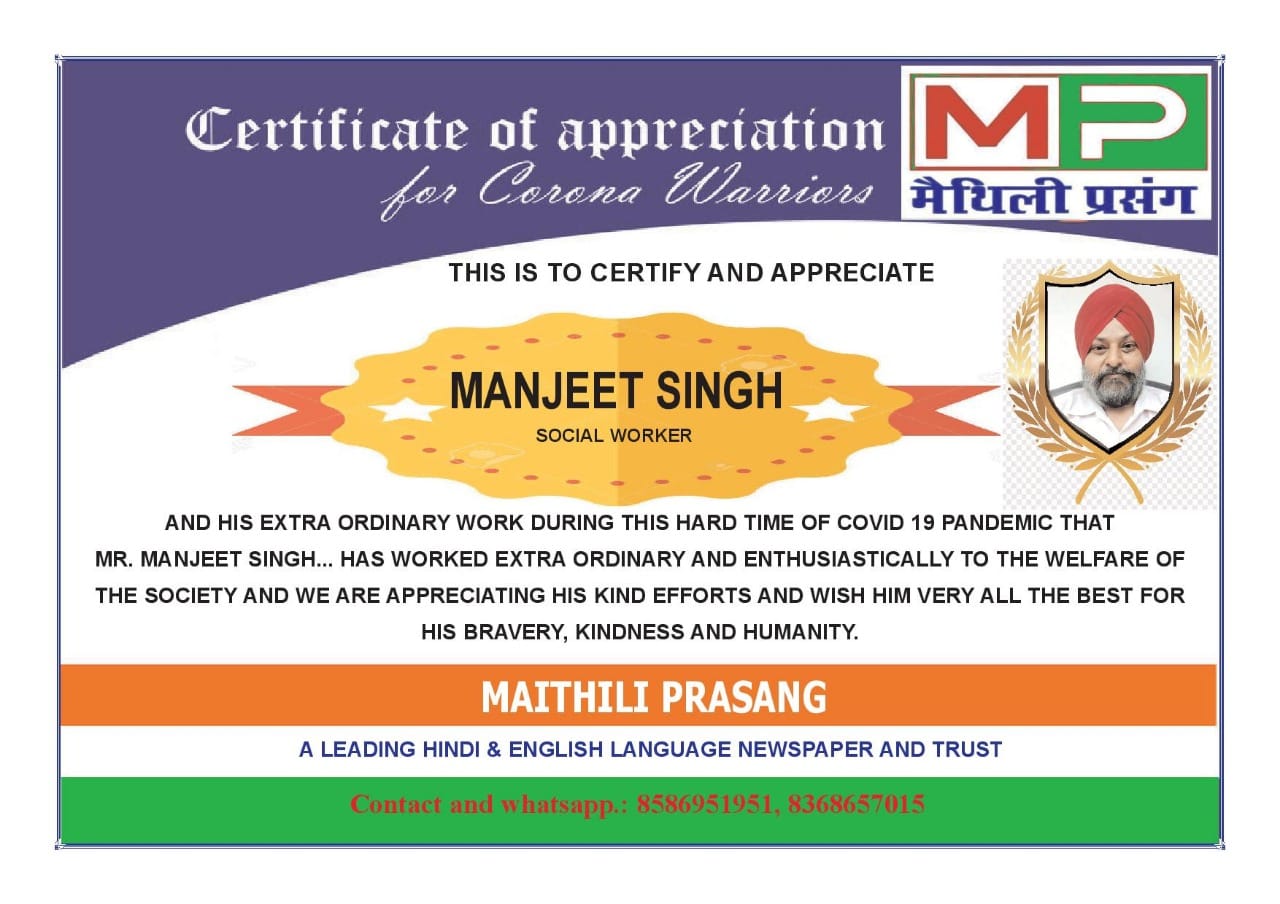 Certificate of appreciation
for Corona Warriors

MP
मैथिली प्रसंग

THIS IS TO CERTIFY AND APPRECIATE

MANJEET SINGH
SOCIAL WORKER

AND HIS EXTRA ORDINARY WORK DURING THIS HARD TIME OF COVID 19 PANDEMIC THAT MR. MANJEET SINGH... HAS WORKED EXTRA ORDINARY AND ENTHUSIASTICALLY TO THE WELFARE OF THE SOCIETY AND WE ARE APPRECIATING HIS KIND EFFORTS AND WISH HIM VERY ALL THE BEST FOR HIS BRAVERY, KINDNESS AND HUMANITY.

MAITHILI PRASANG

A LEADING HINDI & ENGLISH LANGUAGE NEWSPAPER AND TRUST

Contact and whatsapp.: 8586951951, 8368657015